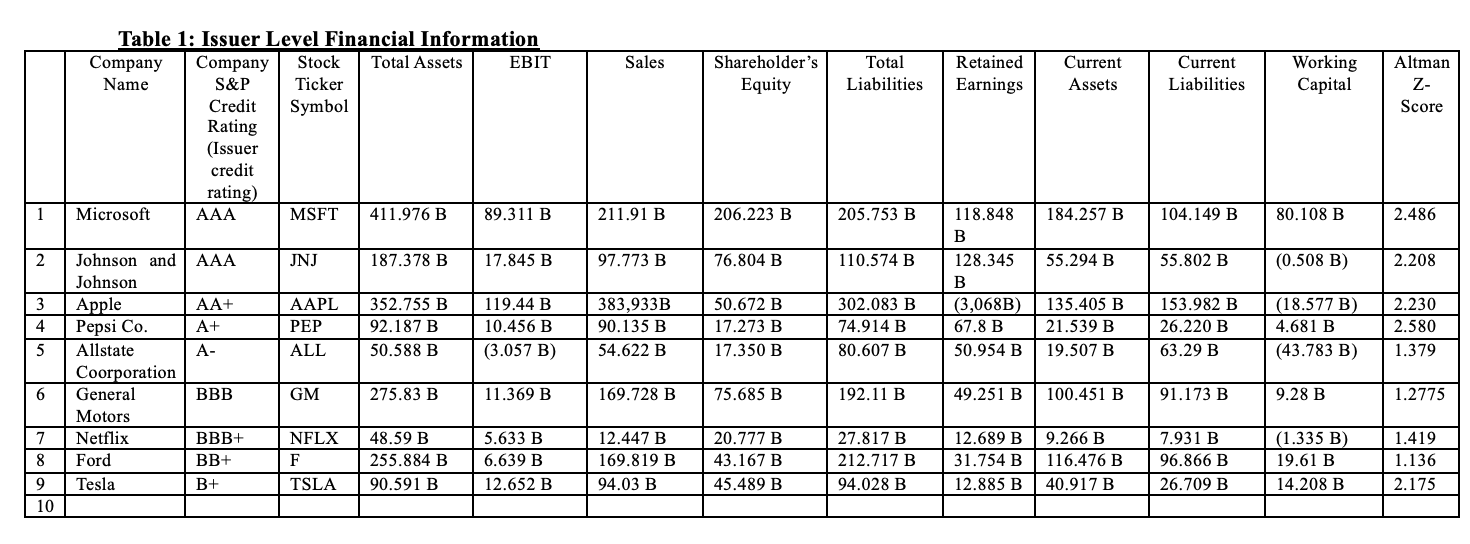 Table 1: Issuer Level Financial Information

| | Company Name | Company S&P Credit Rating (Issuer credit rating) | Stock Ticker Symbol | Total Assets | EBIT | Sales | Shareholder's Equity | Total Liabilities | Retained Earnings | Current Assets | Current Liabilities | Working Capital | Altman Z-Score |
|---|---|---|---|---|---|---|---|---|---|---|---|---|---|
| 1 | Microsoft | AAA | MSFT | 411.976 B | 89.311 B | 211.91 B | 206.223 B | 205.753 B | 118.848 B | 184.257 B | 104.149 B | 80.108 B | 2.486 |
| 2 | Johnson and Johnson | AAA | JNJ | 187.378 B | 17.845 B | 97.773 B | 76.804 B | 110.574 B | 128.345 B | 55.294 B | 55.802 B | (0.508 B) | 2.208 |
| 3 | Apple | AA+ | AAPL | 352.755 B | 119.44 B | 383,933B | 50.672 B | 302.083 B | (3,068B) | 135.405 B | 153.982 B | (18.577 B) | 2.230 |
| 4 | Pepsi Co. | A+ | PEP | 92.187 B | 10.456 B | 90.135 B | 17.273 B | 74.914 B | 67.8 B | 21.539 B | 26.220 B | 4.681 B | 2.580 |
| 5 | Allstate Coorporation | A- | ALL | 50.588 B | (3.057 B) | 54.622 B | 17.350 B | 80.607 B | 50.954 B | 19.507 B | 63.29 B | (43.783 B) | 1.379 |
| 6 | General Motors | BBB | GM | 275.83 B | 11.369 B | 169.728 B | 75.685 B | 192.11 B | 49.251 B | 100.451 B | 91.173 B | 9.28 B | 1.2775 |
| 7 | Netflix | BBB+ | NFLX | 48.59 B | 5.633 B | 12.447 B | 20.777 B | 27.817 B | 12.689 B | 9.266 B | 7.931 B | (1.335 B) | 1.419 |
| 8 | Ford | BB+ | F | 255.884 B | 6.639 B | 169.819 B | 43.167 B | 212.717 B | 31.754 B | 116.476 B | 96.866 B | 19.61 B | 1.136 |
| 9 | Tesla | B+ | TSLA | 90.591 B | 12.652 B | 94.03 B | 45.489 B | 94.028 B | 12.885 B | 40.917 B | 26.709 B | 14.208 B | 2.175 |
| 10 | | | | | | | | | | | | | |